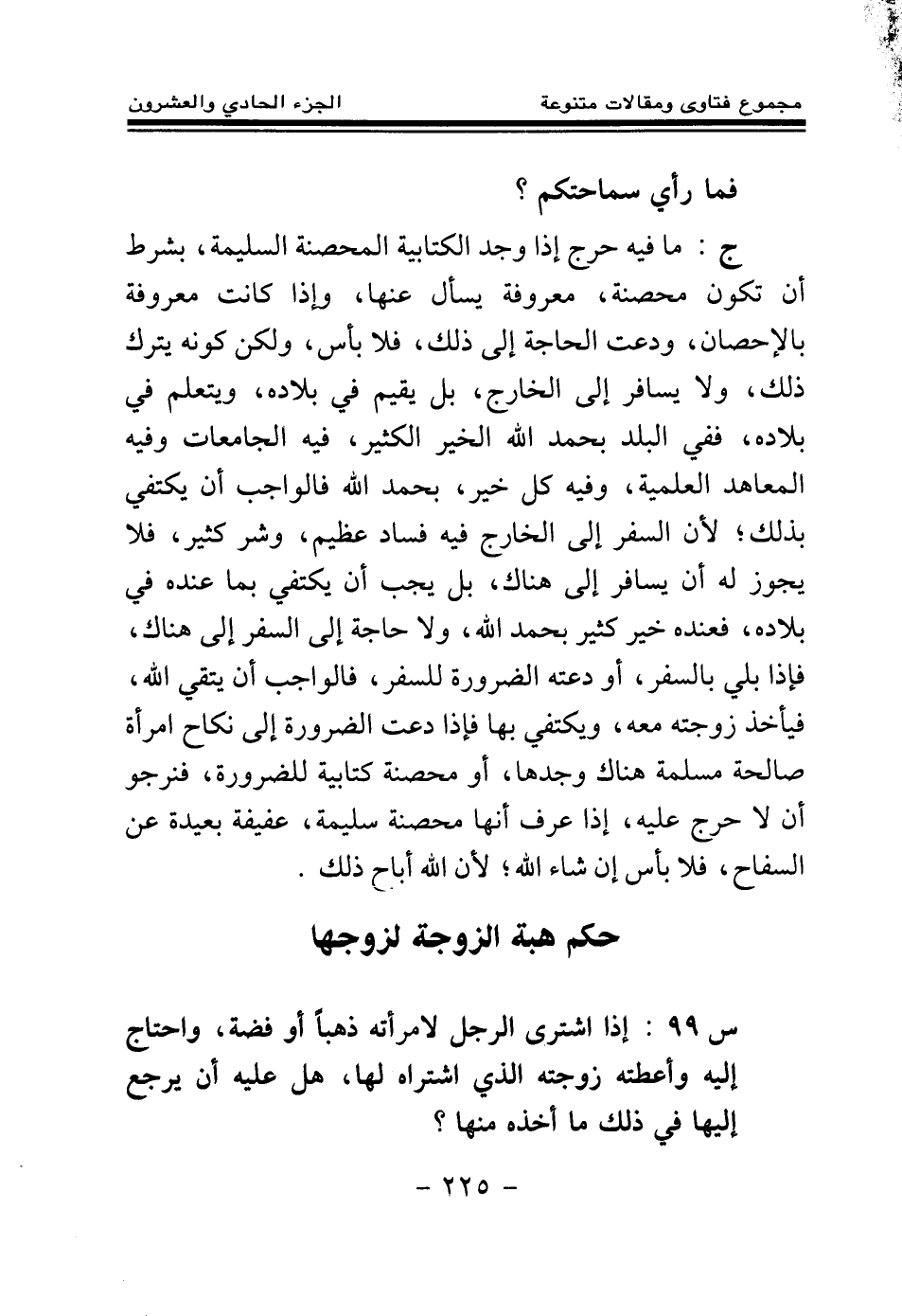 مجموع فتاوى ومقالات متنوعة الجزء الحادي والعشرون

فما رأي سماحتكم ؟

ج : ما فيه حرج إذا وجد الكتابية المحصنة السليمة، بشرط أن تكون محصنة، معروفة يسأل عنها، وإذا كانت معروفة بالإحصان، ودعت الحاجة إلى ذلك، فلا بأس، ولكن كونه يترك ذلك، ولا يسافر إلى الخارج، بل يقيم في بلاده، ويتعلم في بلاده، ففي البلد بحمد الله الخير الكثير، فيه الجامعات وفيه المعاهد العلمية، وفيه كل خير، بحمد الله فالواجب أن يكتفي بذلك؛ لأن السفر إلى الخارج فيه فساد عظيم، وشر كثير، فلا يجوز له أن يسافر إلى هناك، بل يجب أن يكتفي بما عنده في بلاده، فعنده خير كثير بحمد الله، ولا حاجة إلى السفر إلى هناك، فإذا بلي بالسفر، أو دعته الضرورة للسفر، فالواجب أن يتقي الله، فيأخذ زوجته معه، ويكتفي بها فإذا دعت الضرورة إلى نكاح امرأة صالحة مسلمة هناك وجدها، أو محصنة كتابية للضرورة، فنرجو أن لا حرج عليه، إذا عرف أنها محصنة سليمة، عفيفة بعيدة عن السفاح، فلا بأس إن شاء الله؛ لأن الله أباح ذلك .

حكم هبة الزوجة لزوجها

س ٩٩ : إذا اشترى الرجل لامرأته ذهباً أو فضة، واحتاج إليه وأعطته زوجته الذي اشتراه لها، هل عليه أن يرجع إليها في ذلك ما أخذه منها ؟

- ٢٢٥ -